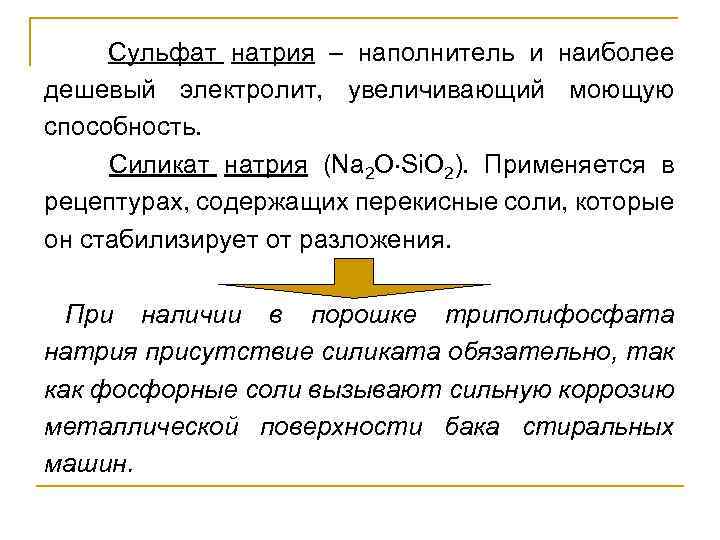 Сульфат натрия – наполнитель и наиболее дешевый электролит, увеличивающий моющую способность.

Силикат натрия ($Na_2O \cdot SiO_2$). Применяется в рецептурах, содержащих перекисные соли, которые он стабилизирует от разложения.

При наличии в порошке триполифосфата натрия присутствие силиката обязательно, так как фосфорные соли вызывают сильную коррозию металлической поверхности бака стиральных машин.